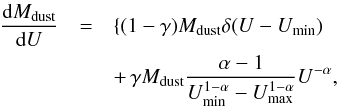 $\frac{\mathrm{d}M_{\mathrm{dust}}}{\mathrm{d}U} = \{(1-\gamma)M_{\mathrm{dust}}\delta(U-U_{\mathrm{min}})$

$+\gamma M_{\mathrm{dust}}\frac{\alpha-1}{U_{\mathrm{min}}^{1-\alpha}-U_{\mathrm{max}}^{1-\alpha}}U^{-\alpha},$